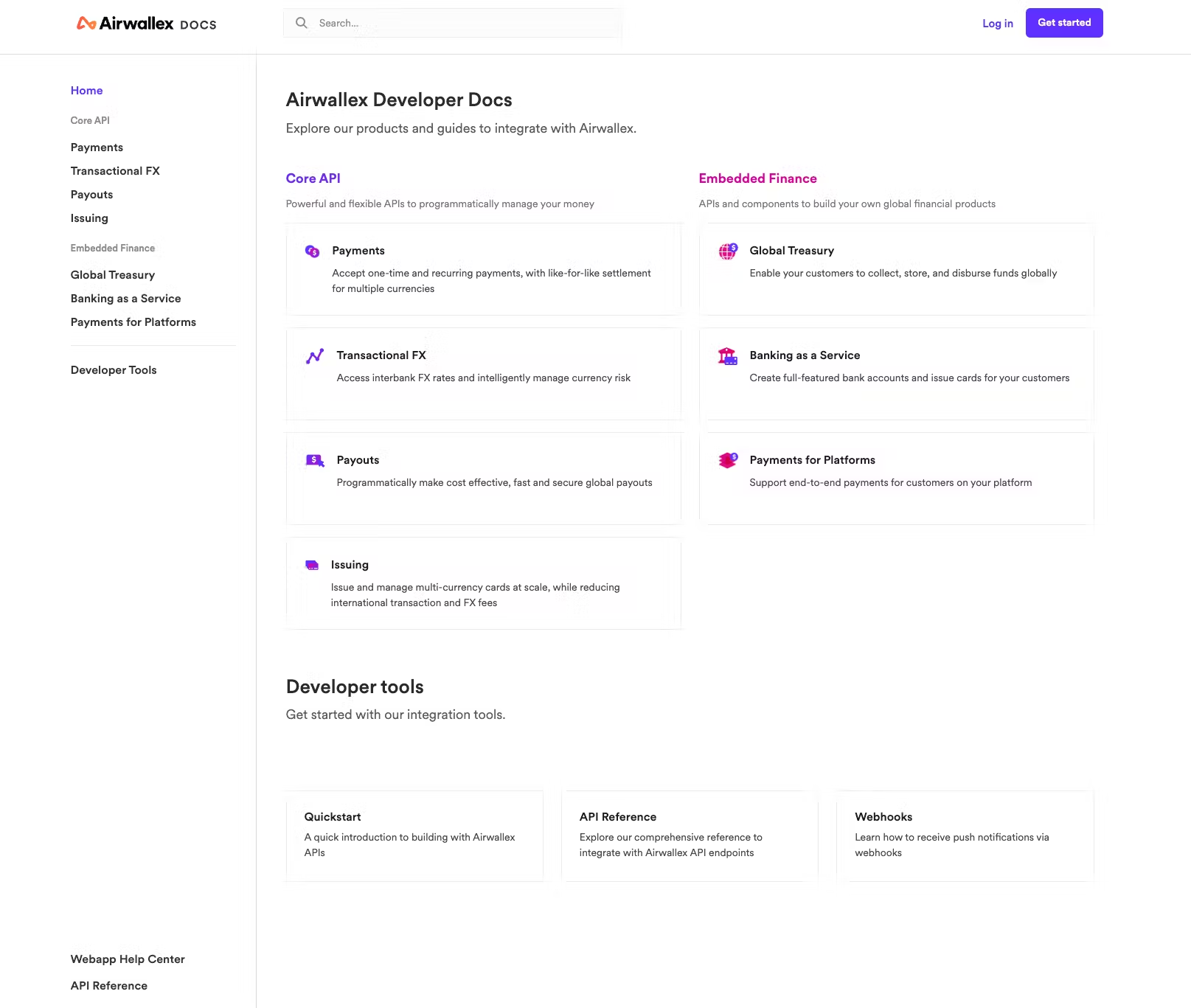 Airwallex DOCS

Search...

Log in

Get started

Home

Core API

Payments

Transactional FX

Payouts

Issuing

Embedded Finance

Global Treasury

Banking as a Service

Payments for Platforms

Developer Tools

Webapp Help Center

API Reference

Airwallex Developer Docs

Explore our products and guides to integrate with Airwallex.

Core API

Powerful and flexible APIs to programmatically manage your money

Payments

Accept one-time and recurring payments, with like-for-like settlement for multiple currencies

Transactional FX

Access interbank FX rates and intelligently manage currency risk

Payouts

Programmatically make cost effective, fast and secure global payouts

Issuing

Issue and manage multi-currency cards at scale, while reducing international transaction and FX fees

Embedded Finance

APIs and components to build your own global financial products

Global Treasury

Enable your customers to collect, store, and disburse funds globally

Banking as a Service

Create full-featured bank accounts and issue cards for your customers

Payments for Platforms

Support end-to-end payments for customers on your platform

Developer tools

Get started with our integration tools.

Quickstart

A quick introduction to building with Airwallex APIs

API Reference

Explore our comprehensive reference to integrate with Airwallex API endpoints

Webhooks

Learn how to receive push notifications via webhooks